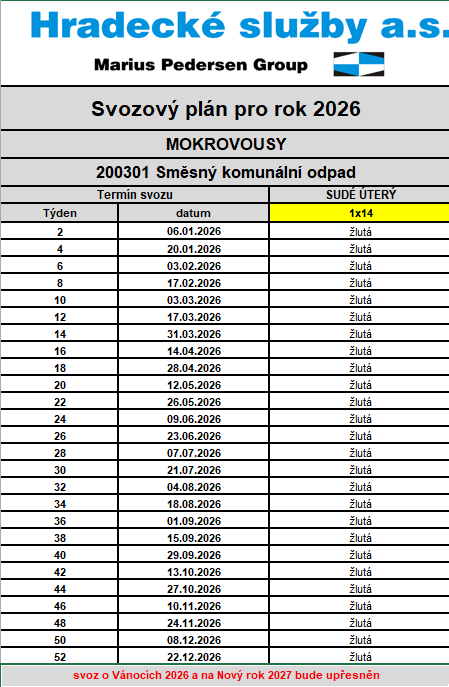 Hradecké služby a.s.

Marius Pedersen Group

Svozový plán pro rok 2026

MOKROVOUSY

200301 Směsný komunální odpad

| Termín svozu | | SUDÉ ÚTERÝ |
|---|---|---|
| Týden | datum | 1x14 |
| 2 | 06.01.2026 | žlutá |
| 4 | 20.01.2026 | žlutá |
| 6 | 03.02.2026 | žlutá |
| 8 | 17.02.2026 | žlutá |
| 10 | 03.03.2026 | žlutá |
| 12 | 17.03.2026 | žlutá |
| 14 | 31.03.2026 | žlutá |
| 16 | 14.04.2026 | žlutá |
| 18 | 28.04.2026 | žlutá |
| 20 | 12.05.2026 | žlutá |
| 22 | 26.05.2026 | žlutá |
| 24 | 09.06.2026 | žlutá |
| 26 | 23.06.2026 | žlutá |
| 28 | 07.07.2026 | žlutá |
| 30 | 21.07.2026 | žlutá |
| 32 | 04.08.2026 | žlutá |
| 34 | 18.08.2026 | žlutá |
| 36 | 01.09.2026 | žlutá |
| 38 | 15.09.2026 | žlutá |
| 40 | 29.09.2026 | žlutá |
| 42 | 13.10.2026 | žlutá |
| 44 | 27.10.2026 | žlutá |
| 46 | 10.11.2026 | žlutá |
| 48 | 24.11.2026 | žlutá |
| 50 | 08.12.2026 | žlutá |
| 52 | 22.12.2026 | žlutá |

svoz o Vánocích 2026 a na Nový rok 2027 bude upřesněn